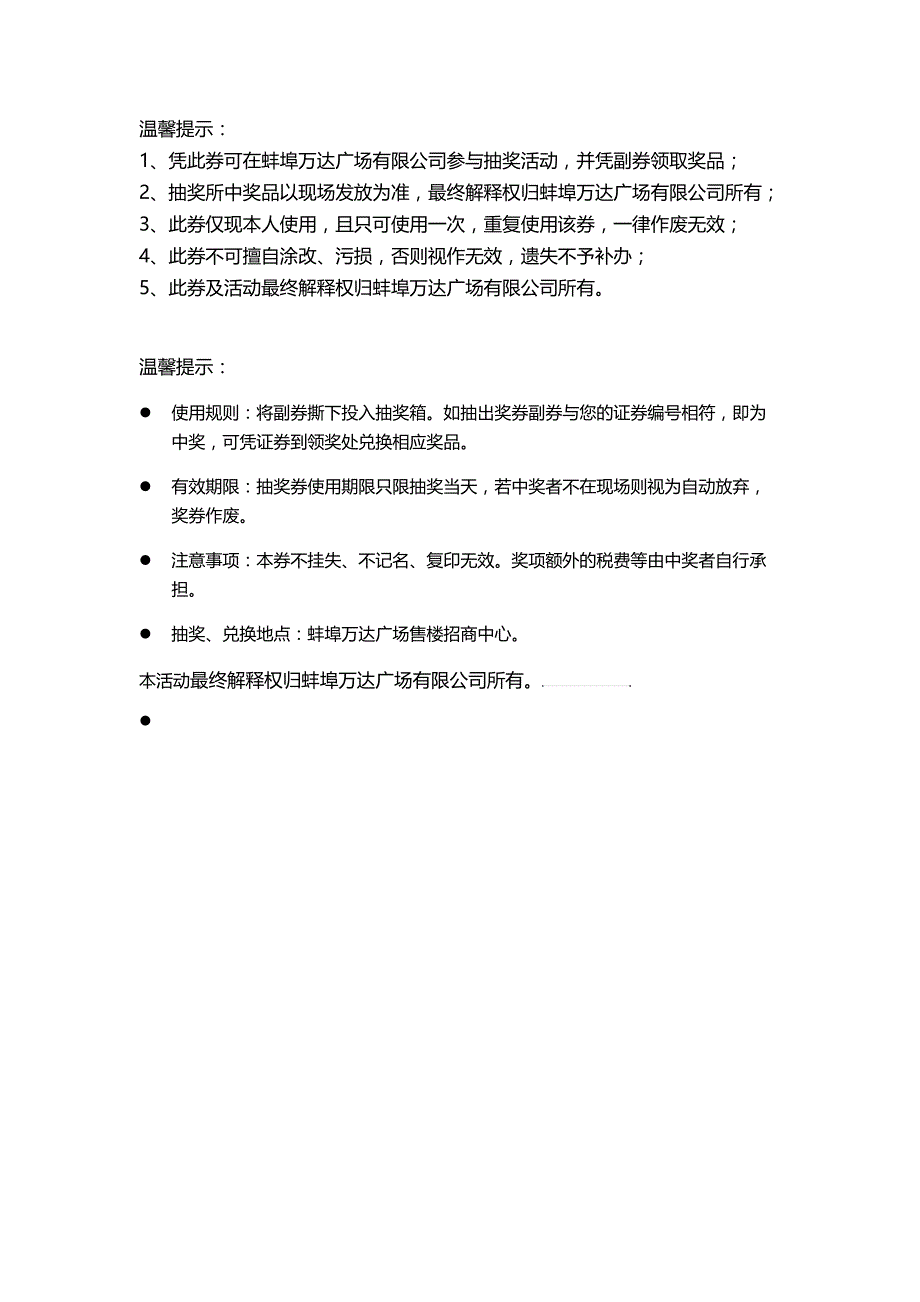 温馨提示：
1、凭此券可在蚌埠万达广场有限公司参与抽奖活动，并凭副券领取奖品；
2、抽奖所中奖品以现场发放为准，最终解释权归蚌埠万达广场有限公司所有；
3、此券仅现本人使用，且只可使用一次，重复使用该券，一律作废无效；
4、此券不可擅自涂改、污损，否则视作无效，遗失不予补办；
5、此券及活动最终解释权归蚌埠万达广场有限公司所有。

温馨提示：

● 使用规则：将副券撕下投入抽奖箱。如抽出奖券副券与您的证券编号相符，即为中奖，可凭证券到领奖处兑换相应奖品。

● 有效期限：抽奖券使用期限只限抽奖当天，若中奖者不在现场则视为自动放弃，奖券作废。

● 注意事项：本券不挂失、不记名、复印无效。奖项额外的税费等由中奖者自行承担。

● 抽奖、兑换地点：蚌埠万达广场售楼招商中心。

本活动最终解释权归蚌埠万达广场有限公司所有。

●